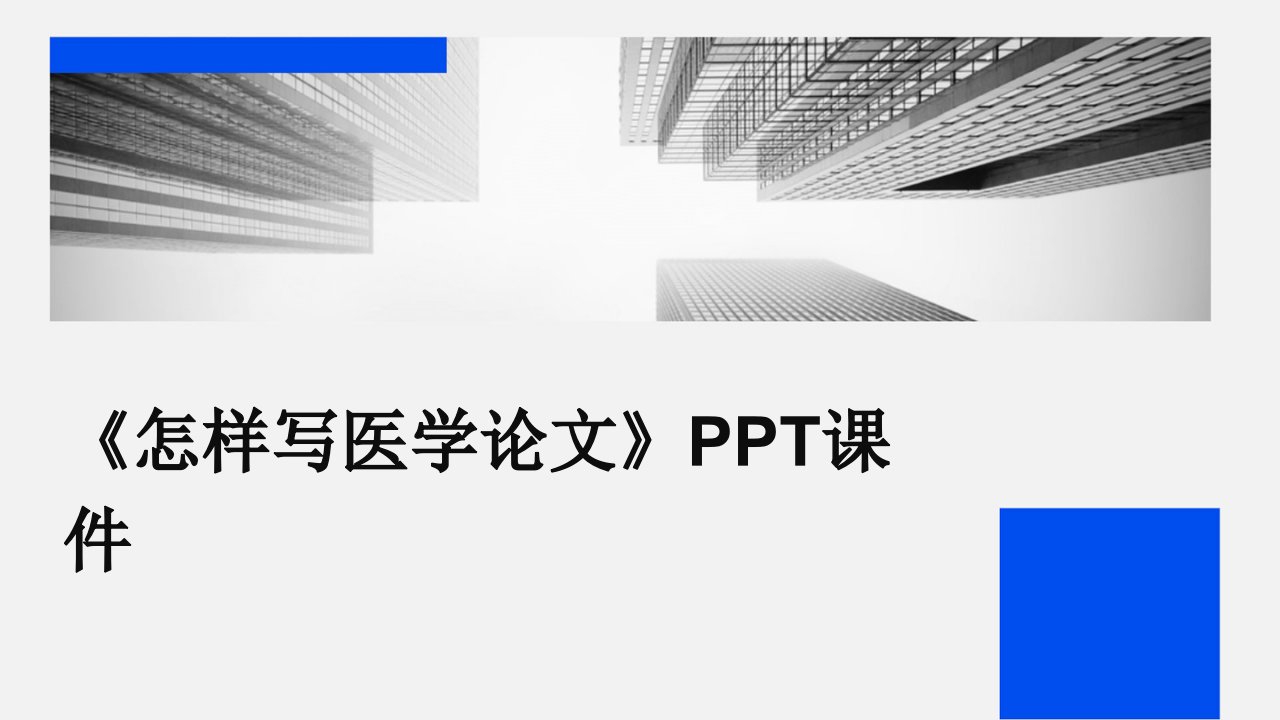 《怎样写医学论文》PPT课件